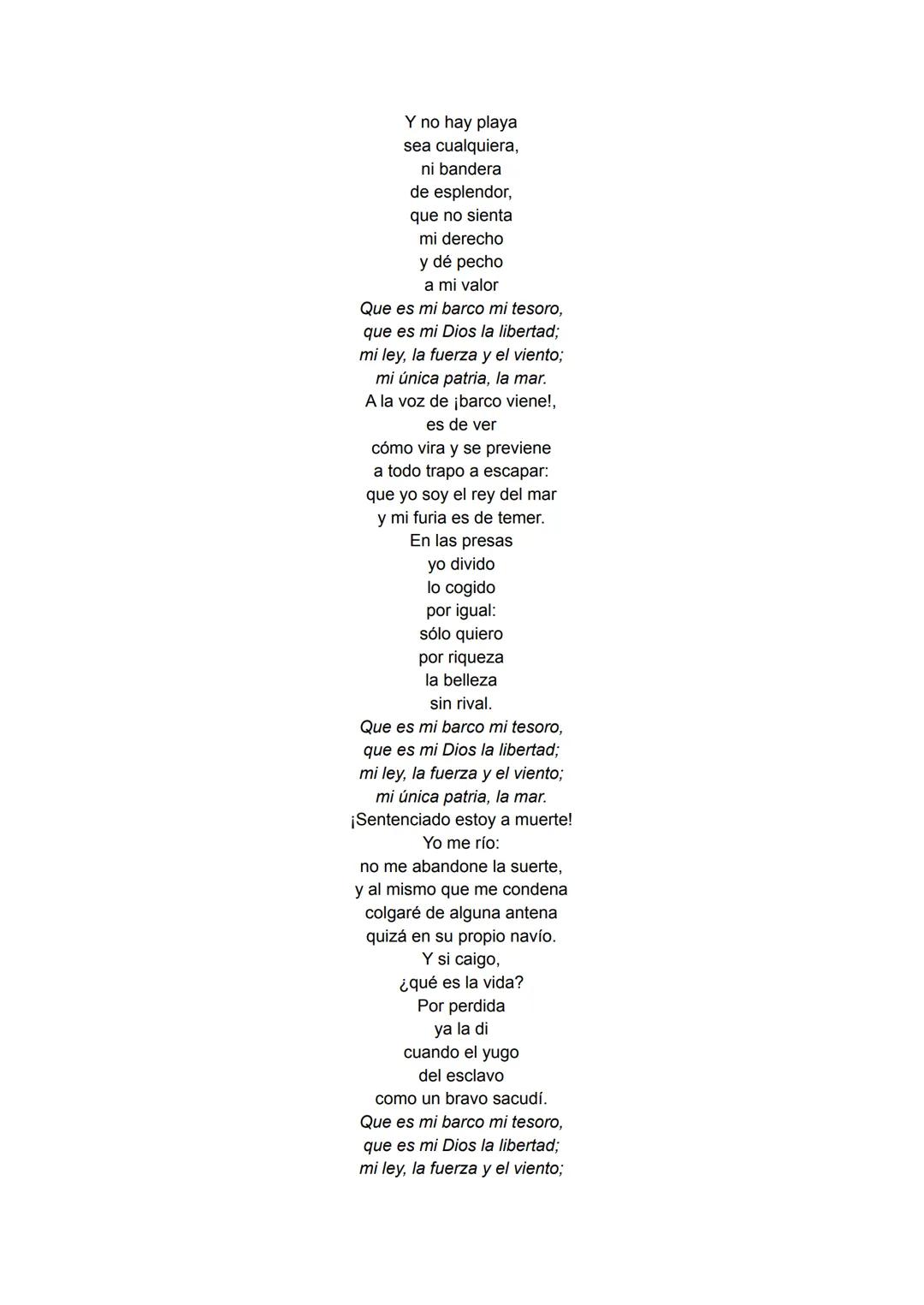 Y no hay playa
sea cualquiera,
ni bandera
de esplendor,
que no sienta
mi derecho
y dé pecho
a mi valor
Que es mi barco mi tesoro,
que es mi Dios la libertad;
mi ley, la fuerza y el viento;
mi única patria, la mar.
A la voz de ¡barco viene!,
es de ver
cómo vira y se previene
a todo trapo a escapar:
que yo soy el rey del mar
y mi furia es de temer.
En las presas
yo divido
lo cogido
por igual:
sólo quiero
por riqueza
la belleza
sin rival.
Que es mi barco mi tesoro,
que es mi Dios la libertad;
mi ley, la fuerza y el viento;
mi única patria, la mar.
¡Sentenciado estoy a muerte!
Yo me río:
no me abandone la suerte,
y al mismo que me condena
colgaré de alguna antena
quizá en su propio navío.
Y si caigo,
¿qué es la vida?
Por perdida
ya la di
cuando el yugo
del esclavo
como un bravo sacudí.
Que es mi barco mi tesoro,
que es mi Dios la libertad;
mi ley, la fuerza y el viento;